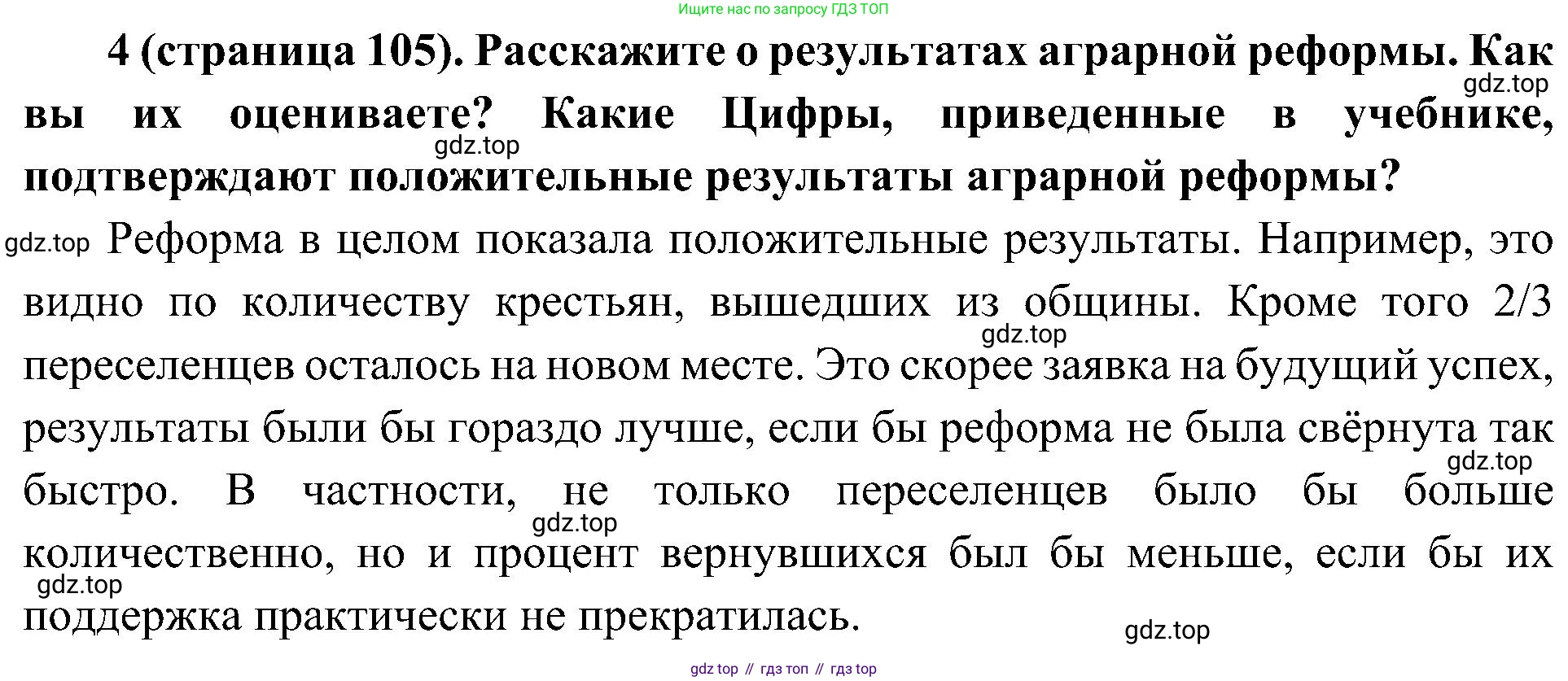 Ищите нас по запросу ГДЗ ТОП

4 (страница 105). Расскажите о результатах аграрной реформы. Как вы их оцениваете? Какие Цифры, приведенные в учебнике, подтверждают положительные результаты аграрной реформы?

Реформа в целом показала положительные результаты. Например, это видно по количеству крестьян, вышедших из общины. Кроме того 2/3 переселенцев осталось на новом месте. Это скорее заявка на будущий успех, результаты были бы гораздо лучше, если бы реформа не была свёрнута так быстро. В частности, не только переселенцев было бы больше количественно, но и процент вернувшихся был бы меньше, если бы их поддержка практически не прекратилась.

gdz top // гдз топ // гдз top

gdz.top